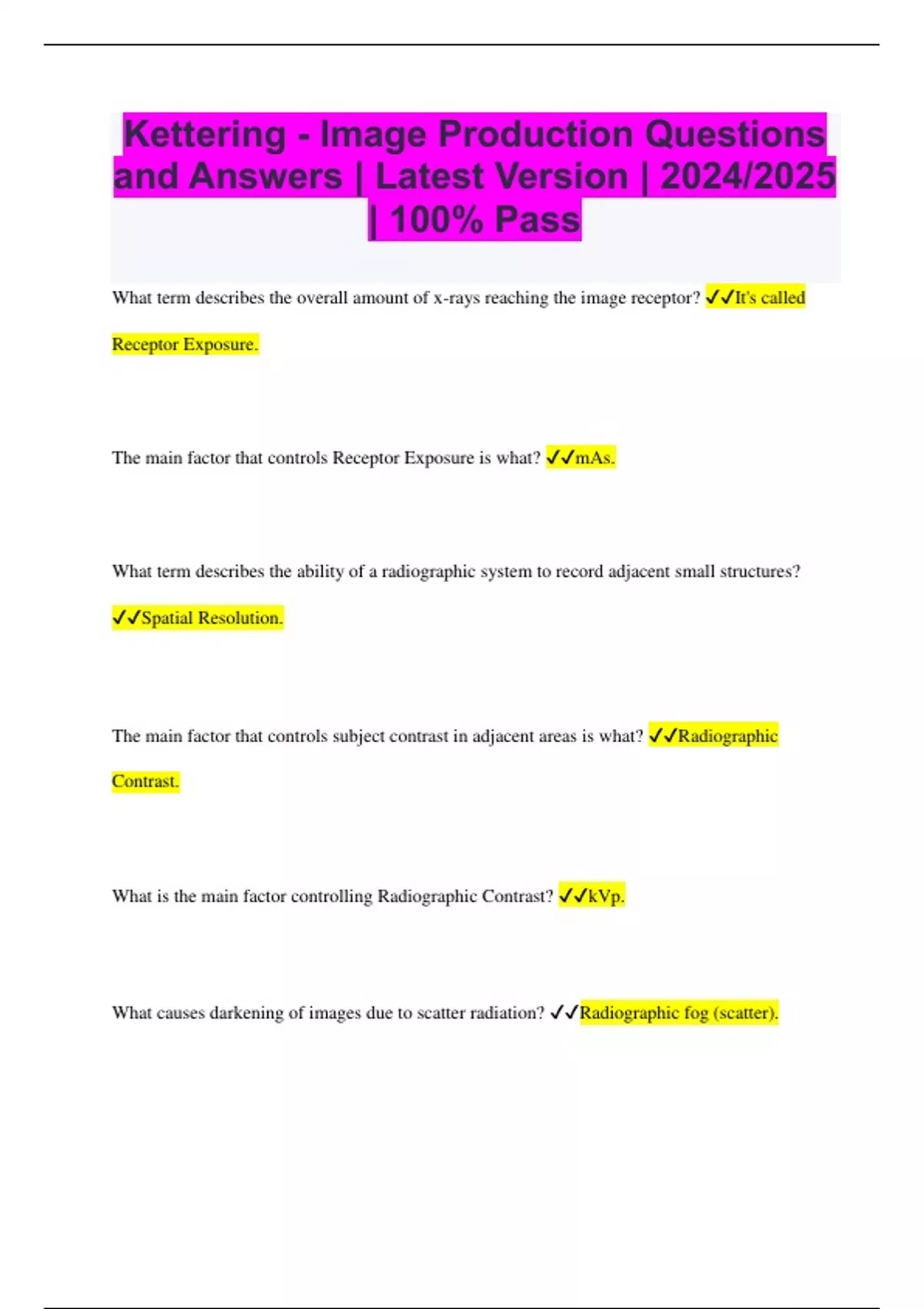 Kettering - Image Production Questions and Answers | Latest Version | 2024/2025 | 100% Pass

What term describes the overall amount of x-rays reaching the image receptor? ✓✓It's called Receptor Exposure.

The main factor that controls Receptor Exposure is what? ✓✓mAs.

What term describes the ability of a radiographic system to record adjacent small structures? ✓✓Spatial Resolution.

The main factor that controls subject contrast in adjacent areas is what? ✓✓Radiographic Contrast.

What is the main factor controlling Radiographic Contrast? ✓✓kVp.

What causes darkening of images due to scatter radiation? ✓✓Radiographic fog (scatter).